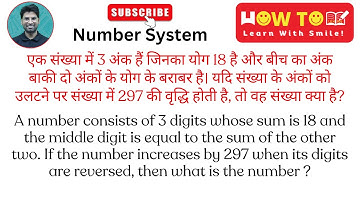 SUBSCRIBE

Number System

HOW TO
Learn With Smile!

एक संख्या में 3 अंक हैं जिनका योग 18 है और बीच का अंक बाकी दो अंकों के योग के बराबर है। यदि संख्या के अंकों को उलटने पर संख्या में 297 की वृद्धि होती है, तो वह संख्या क्या है?

A number consists of 3 digits whose sum is 18 and the middle digit is equal to the sum of the other two. If the number increases by 297 when its digits are reversed, then what is the number ?